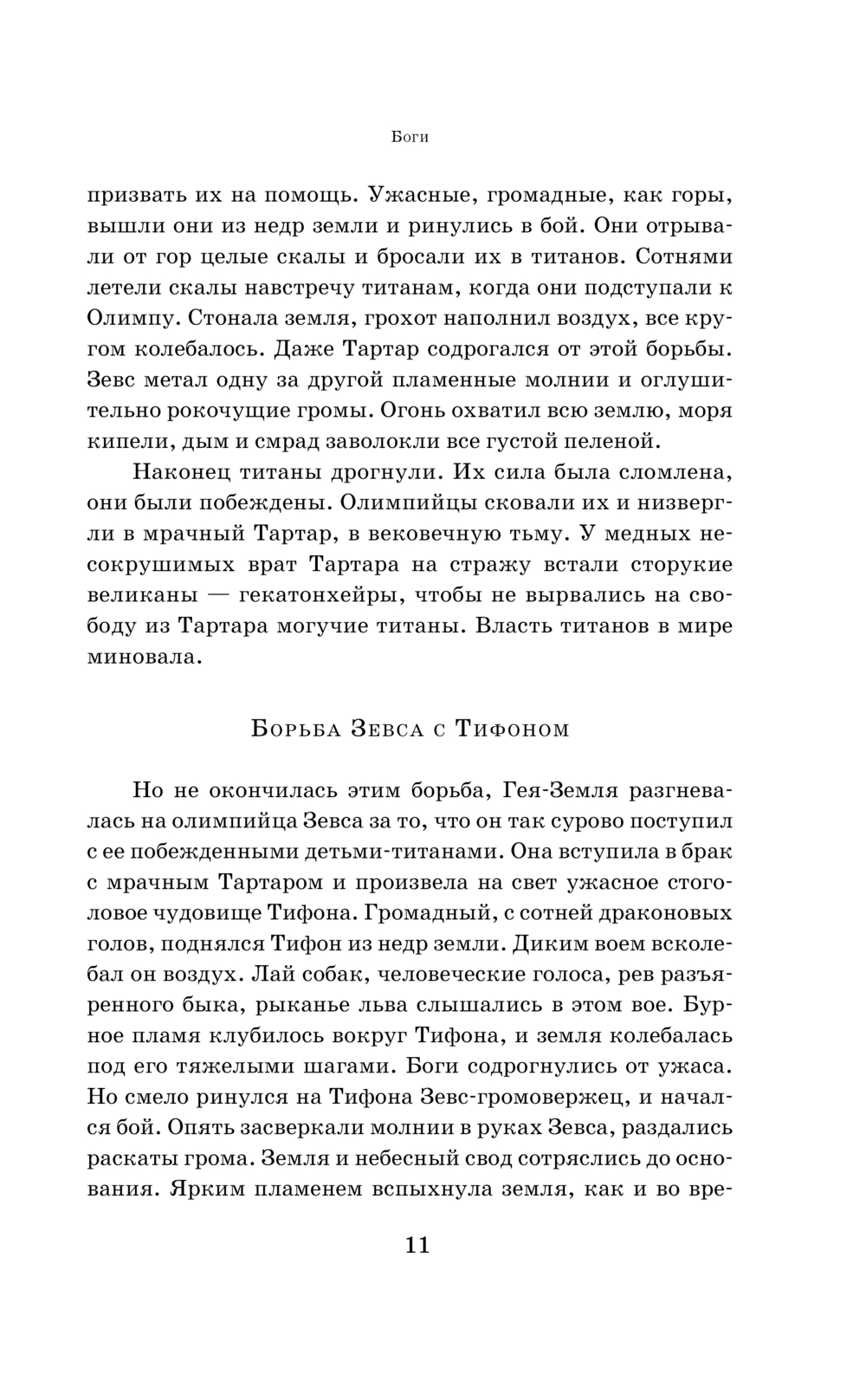 Боги

призвать их на помощь. Ужасные, громадные, как горы, вышли они из недр земли и ринулись в бой. Они отрывали от гор целые скалы и бросали их в титанов. Сотнями летели скалы навстречу титанам, когда они подступали к Олимпу. Стонала земля, грохот наполнил воздух, все кругом колебалось. Даже Тартар содрогался от этой борьбы. Зевс метал одну за другой пламенные молнии и оглушительно рокочущие громы. Огонь охватил всю землю, моря кипели, дым и смрад заволокли все густой пеленой.

Наконец титаны дрогнули. Их сила была сломлена, они были побеждены. Олимпийцы сковали их и низвергли в мрачный Тартар, в вековечную тьму. У медных несокрушимых врат Тартара на стражу встали сторукие великаны — гекатонхейры, чтобы не вырвались на свободу из Тартара могучие титаны. Власть титанов в мире миновала.

Борьба Зевса с Тифоном

Но не окончилась этим борьба, Гея-Земля разгневалась на олимпийца Зевса за то, что он так сурово поступил с ее побежденными детьми-титанами. Она вступила в брак с мрачным Тартаром и произвела на свет ужасное стоголовое чудовище Тифона. Громадный, с сотней драконовых голов, поднялся Тифон из недр земли. Диким воем всколебал он воздух. Лай собак, человеческие голоса, рев разъяренного быка, рыканье льва слышались в этом вое. Бурное пламя клубилось вокруг Тифона, и земля колебалась под его тяжелыми шагами. Боги содрогнулись от ужаса. Но смело ринулся на Тифона Зевс-громовержец, и начался бой. Опять засверкали молнии в руках Зевса, раздались раскаты грома. Земля и небесный свод сотряслись до основания. Ярким пламенем вспыхнула земля, как и во вре-

11